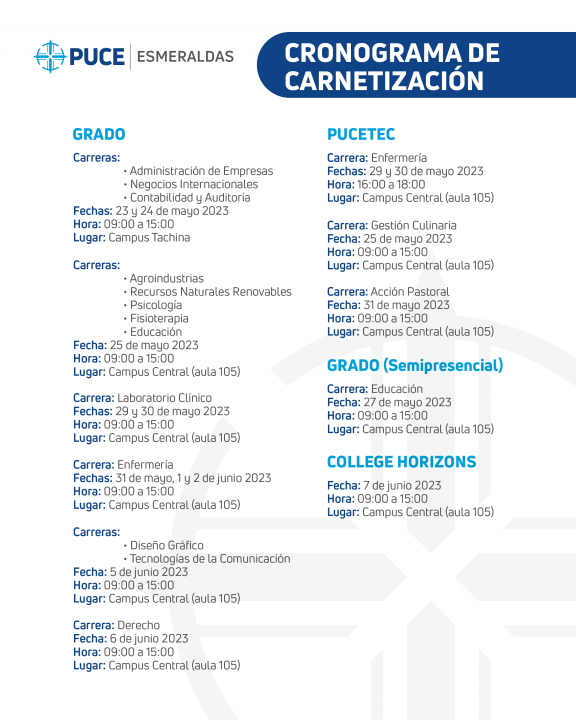 PUCE | ESMERALDAS

CRONOGRAMA DE CARNETIZACIÓN

GRADO

Carreras:
• Administración de Empresas
• Negocios Internacionales
• Contabilidad y Auditoría
Fechas: 23 y 24 de mayo 2023
Hora: 09:00 a 15:00
Lugar: Campus Tachina

Carreras:
• Agroindustrias
• Recursos Naturales Renovables
• Psicología
• Fisioterapia
• Educación
Fecha: 25 de mayo 2023
Hora: 09:00 a 15:00
Lugar: Campus Central (aula 105)

Carrera: Laboratorio Clínico
Fechas: 29 y 30 de mayo 2023
Hora: 09:00 a 15:00
Lugar: Campus Central (aula 105)

Carrera: Enfermería
Fechas: 31 de mayo, 1 y 2 de junio 2023
Hora: 09:00 a 15:00
Lugar: Campus Central (aula 105)

Carreras:
• Diseño Gráfico
• Tecnologías de la Comunicación
Fecha: 5 de junio 2023
Hora: 09:00 a 15:00
Lugar: Campus Central (aula 105)

Carrera: Derecho
Fecha: 6 de junio 2023
Hora: 09:00 a 15:00
Lugar: Campus Central (aula 105)

PUCETEC

Carrera: Enfermería
Fechas: 29 y 30 de mayo 2023
Hora: 16:00 a 18:00
Lugar: Campus Central (aula 105)

Carrera: Gestión Culinaria
Fecha: 25 de mayo 2023
Hora: 09:00 a 15:00
Lugar: Campus Central (aula 105)

Carrera: Acción Pastoral
Fecha: 31 de mayo 2023
Hora: 09:00 a 15:00
Lugar: Campus Central (aula 105)

GRADO (Semipresencial)

Carrera: Educación
Fecha: 27 de mayo 2023
Hora: 09:00 a 15:00
Lugar: Campus Central (aula 105)

COLLEGE HORIZONS

Fecha: 7 de junio 2023
Hora: 09:00 a 15:00
Lugar: Campus Central (aula 105)